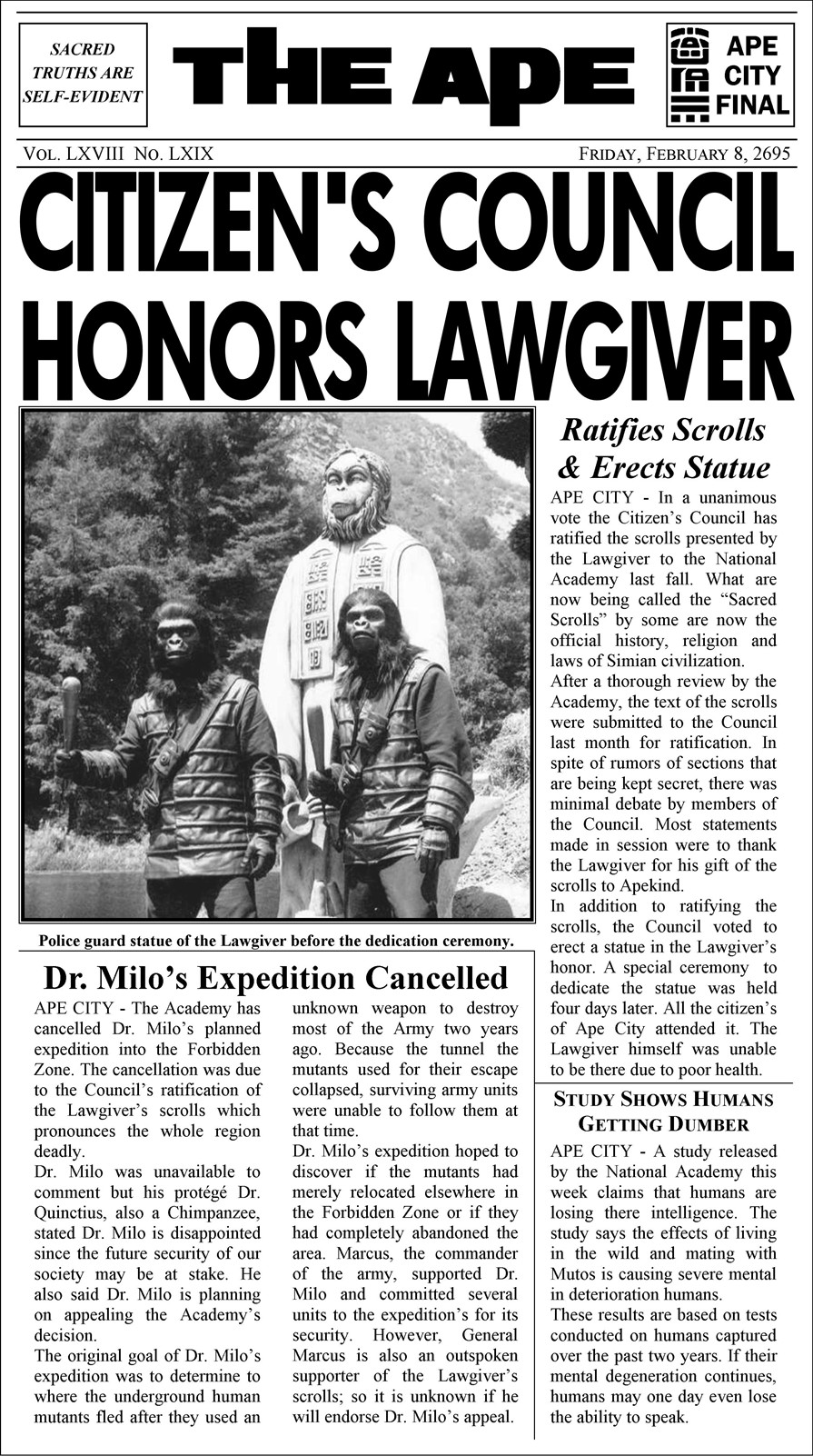 SACRED TRUTHS ARE SELF-EVIDENT

THE APE

APE CITY FINAL

VOL. LXVIII NO. LXIX

FRIDAY, FEBRUARY 8, 2695

CITIZEN'S COUNCIL HONORS LAWGIVER

Police guard statue of the Lawgiver before the dedication ceremony.

Dr. Milo's Expedition Cancelled

APE CITY - The Academy has cancelled Dr. Milo's planned expedition into the Forbidden Zone. The cancellation was due to the Council's ratification of the Lawgiver's scrolls which pronounces the whole region deadly.

Dr. Milo was unavailable to comment but his protégé Dr. Quinctius, also a Chimpanzee, stated Dr. Milo is disappointed since the future security of our society may be at stake. He also said Dr. Milo is planning on appealing the Academy's decision.

The original goal of Dr. Milo's expedition was to determine to where the underground human mutants fled after they used an unknown weapon to destroy most of the Army two years ago. Because the tunnel the mutants used for their escape collapsed, surviving army units were unable to follow them at that time.

Dr. Milo's expedition hoped to discover if the mutants had merely relocated elsewhere in the Forbidden Zone or if they had completely abandoned the area. Marcus, the commander of the army, supported Dr. Milo and committed several units to the expedition's for its security. However, General Marcus is also an outspoken supporter of the Lawgiver's scrolls; so it is unknown if he will endorse Dr. Milo's appeal.

Ratifies Scrolls & Erects Statue

APE CITY - In a unanimous vote the Citizen's Council has ratified the scrolls presented by the Lawgiver to the National Academy last fall. What are now being called the "Sacred Scrolls" by some are now the official history, religion and laws of Simian civilization.

After a thorough review by the Academy, the text of the scrolls were submitted to the Council last month for ratification. In spite of rumors of sections that are being kept secret, there was minimal debate by members of the Council. Most statements made in session were to thank the Lawgiver for his gift of the scrolls to Apekind.

In addition to ratifying the scrolls, the Council voted to erect a statue in the Lawgiver's honor. A special ceremony to dedicate the statue was held four days later. All the citizen's of Ape City attended it. The Lawgiver himself was unable to be there due to poor health.

STUDY SHOWS HUMANS GETTING DUMBER

APE CITY - A study released by the National Academy this week claims that humans are losing there intelligence. The study says the effects of living in the wild and mating with Mutos is causing severe mental in deterioration humans.

These results are based on tests conducted on humans captured over the past two years. If their mental degeneration continues, humans may one day even lose the ability to speak.